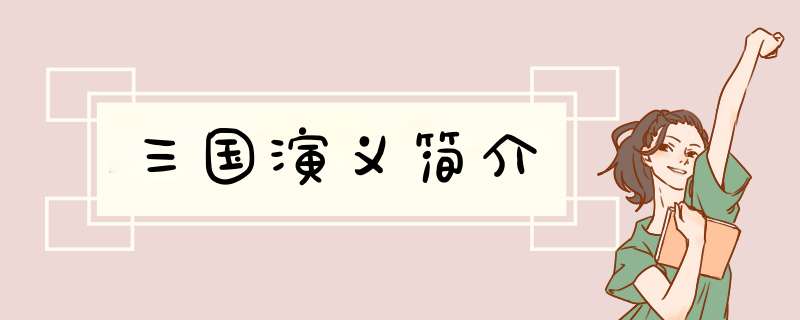 三国演义简介